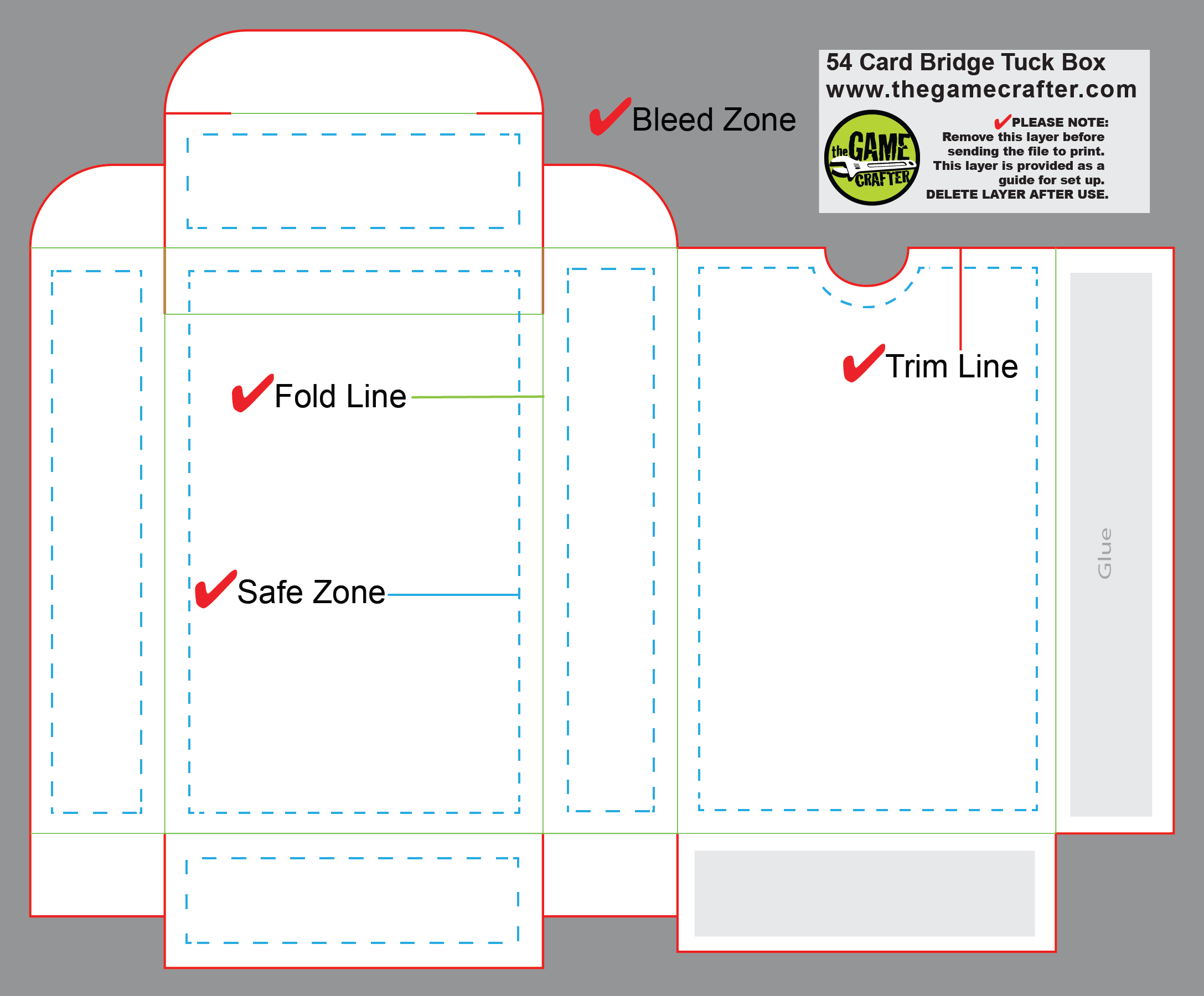 54 Card Bridge Tuck Box
www.thegamecrafter.com

the GAME CRAFTER

✔PLEASE NOTE:
Remove this layer before sending the file to print. This layer is provided as a guide for set up.
DELETE LAYER AFTER USE.

✔Bleed Zone

✔Trim Line

✔Fold Line

✔Safe Zone

Glue